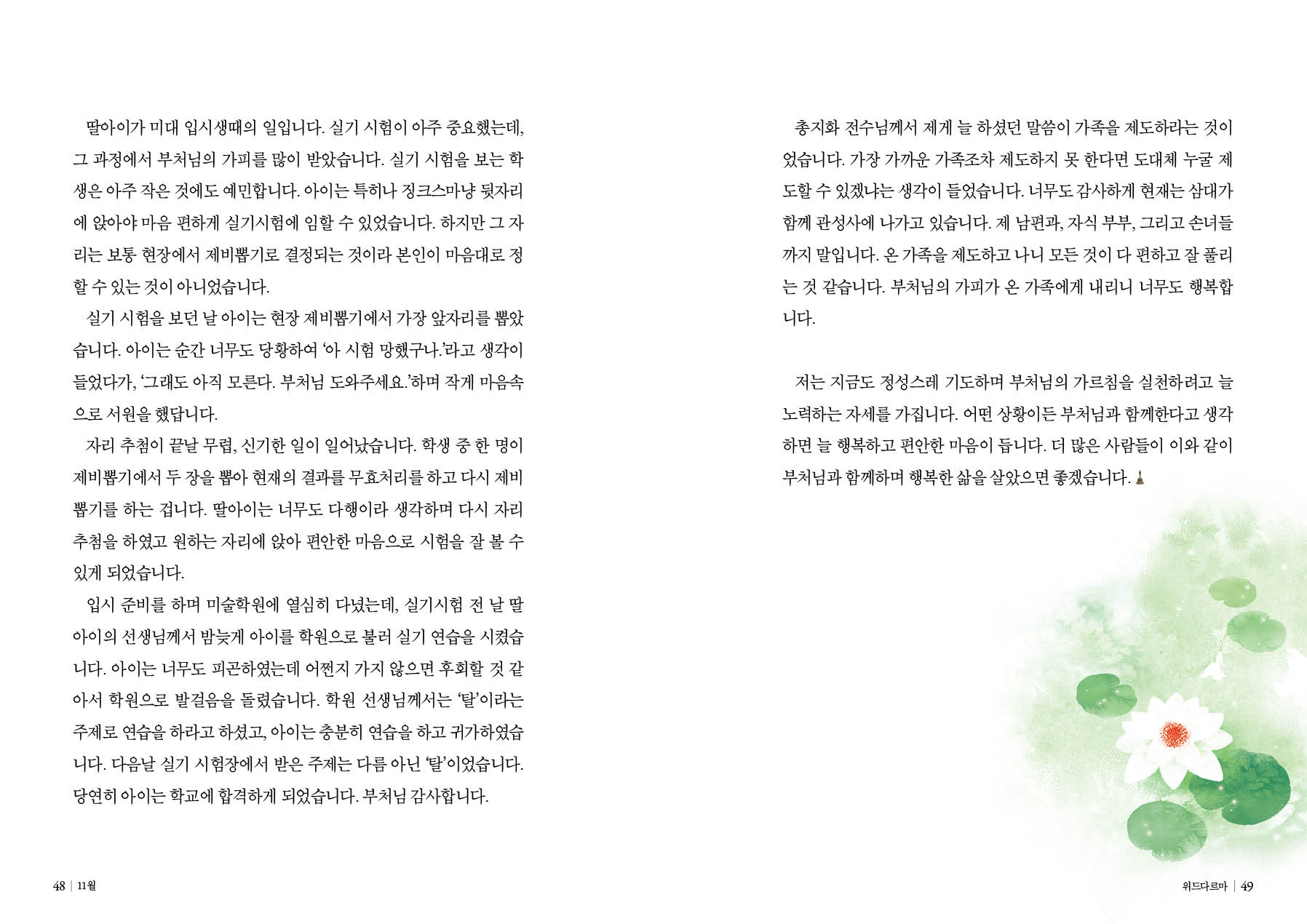 딸아이가 미대 입시생때의 일입니다. 실기 시험이 아주 중요했는데, 그 과정에서 부처님의 가피를 많이 받았습니다. 실기 시험을 보는 학생은 아주 작은 것에도 예민합니다. 아이는 특히나 징크스마냥 뒷자리에 앉아야 마음 편하게 실기시험에 임할 수 있었습니다. 하지만 그 자리는 보통 현장에서 제비뽑기로 결정되는 것이라 본인이 마음대로 정할 수 있는 것이 아니었습니다.

실기 시험을 보던 날 아이는 현장 제비뽑기에서 가장 앞자리를 뽑았습니다. 아이는 순간 너무도 당황하여 '아 시험 망했구나.'라고 생각이 들었다가, '그래도 아직 모른다. 부처님 도와주세요.'하며 작게 마음속으로 서원을 했답니다.

자리 추첨이 끝날 무렵, 신기한 일이 일어났습니다. 학생 중 한 명이 제비뽑기에서 두 장을 뽑아 현재의 결과를 무효처리를 하고 다시 제비뽑기를 하는 겁니다. 딸아이는 너무도 다행이라 생각하며 다시 자리 추첨을 하였고 원하는 자리에 앉아 편안한 마음으로 시험을 잘 볼 수 있게 되었습니다.

입시 준비를 하며 미술학원에 열심히 다녔는데, 실기시험 전 날 딸아이의 선생님께서 밤늦게 아이를 학원으로 불러 실기 연습을 시켰습니다. 아이는 너무도 피곤하였는데 어쩐지 가지 않으면 후회할 것 같아서 학원으로 발걸음을 돌렸습니다. 학원 선생님께서는 '탈'이라는 주제로 연습을 하라고 하셨고, 아이는 충분히 연습을 하고 귀가하였습니다. 다음날 실기 시험장에서 받은 주제는 다름 아닌 '탈'이었습니다. 당연히 아이는 학교에 합격하게 되었습니다. 부처님 감사합니다.

48 | 11월

총지화 전수님께서 제게 늘 하셨던 말씀이 가족을 제도하라는 것이었습니다. 가장 가까운 가족조차 제도하지 못 한다면 도대체 누굴 제도할 수 있겠냐는 생각이 들었습니다. 너무도 감사하게 현재는 삼대가 함께 관성사에 나가고 있습니다. 제 남편과, 자식 부부, 그리고 손녀들까지 말입니다. 온 가족을 제도하고 나니 모든 것이 다 편하고 잘 풀리는 것 같습니다. 부처님의 가피가 온 가족에게 내리니 너무도 행복합니다.

저는 지금도 정성스레 기도하며 부처님의 가르침을 실천하려고 늘 노력하는 자세를 가집니다. 어떤 상황이든 부처님과 함께한다고 생각하면 늘 행복하고 편안한 마음이 듭니다. 더 많은 사람들이 이와 같이 부처님과 함께하며 행복한 삶을 살았으면 좋겠습니다.

위드다르마 | 49